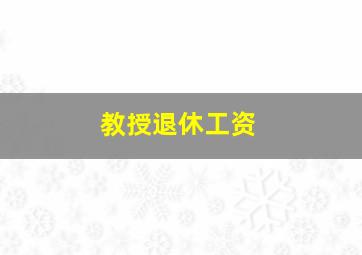 教授退休工资